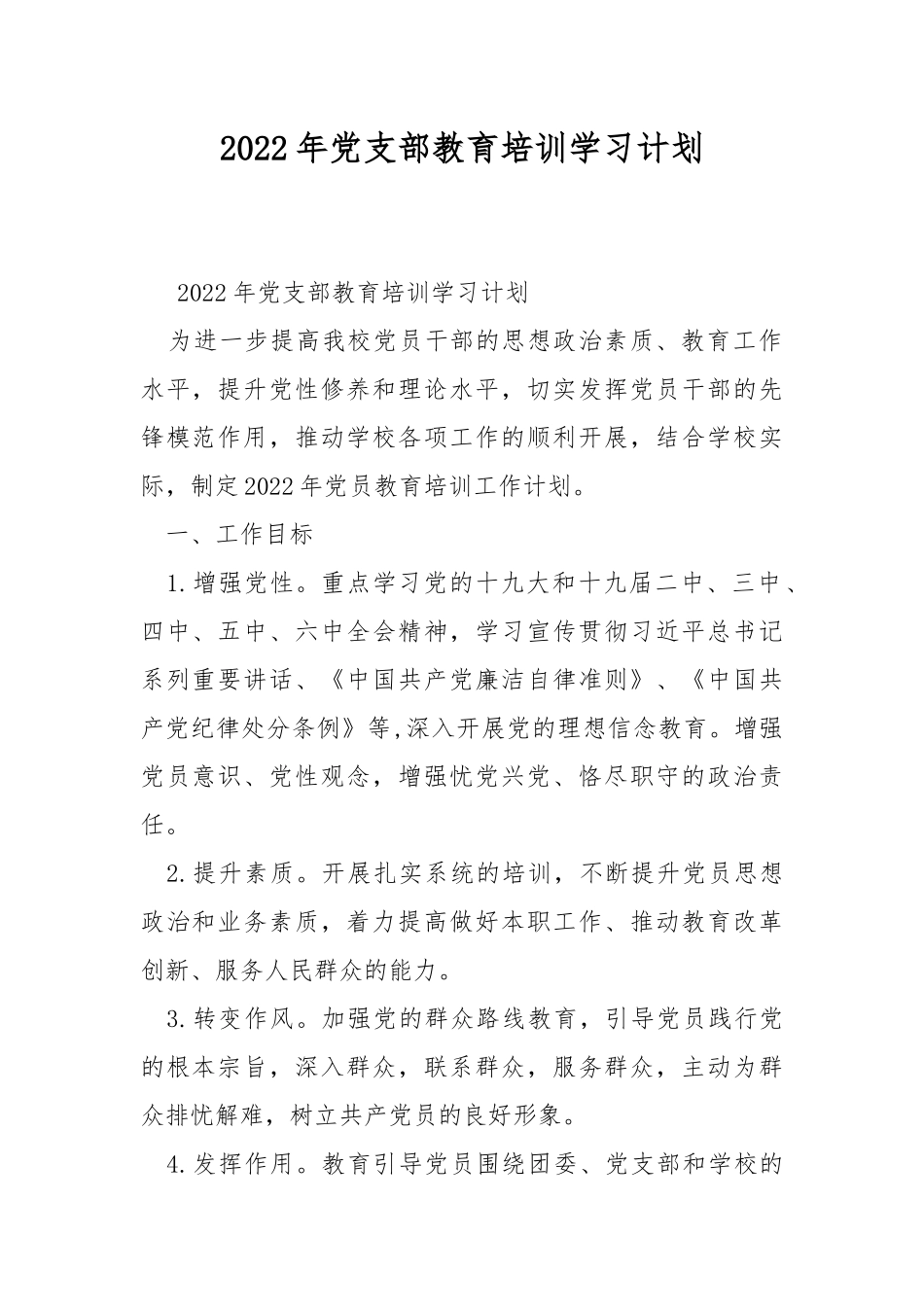 2022年党支部教育培训学习计划

2022年党支部教育培训学习计划

为进一步提高我校党员干部的思想政治素质、教育工作水平，提升党性修养和理论水平，切实发挥党员干部的先锋模范作用，推动学校各项工作的顺利开展，结合学校实际，制定2022年党员教育培训工作计划。

一、工作目标

1.增强党性。重点学习党的十九大和十九届二中、三中、四中、五中、六中全会精神，学习宣传贯彻习近平总书记系列重要讲话、《中国共产党廉洁自律准则》、《中国共产党纪律处分条例》等,深入开展党的理想信念教育。增强党员意识、党性观念，增强忧党兴党、恪尽职守的政治责任。

2.提升素质。开展扎实系统的培训，不断提升党员思想政治和业务素质，着力提高做好本职工作、推动教育改革创新、服务人民群众的能力。

3.转变作风。加强党的群众路线教育，引导党员践行党的根本宗旨，深入群众，联系群众，服务群众，主动为群众排忧解难，树立共产党员的良好形象。

4.发挥作用。教育引导党员围绕团委、党支部和学校的